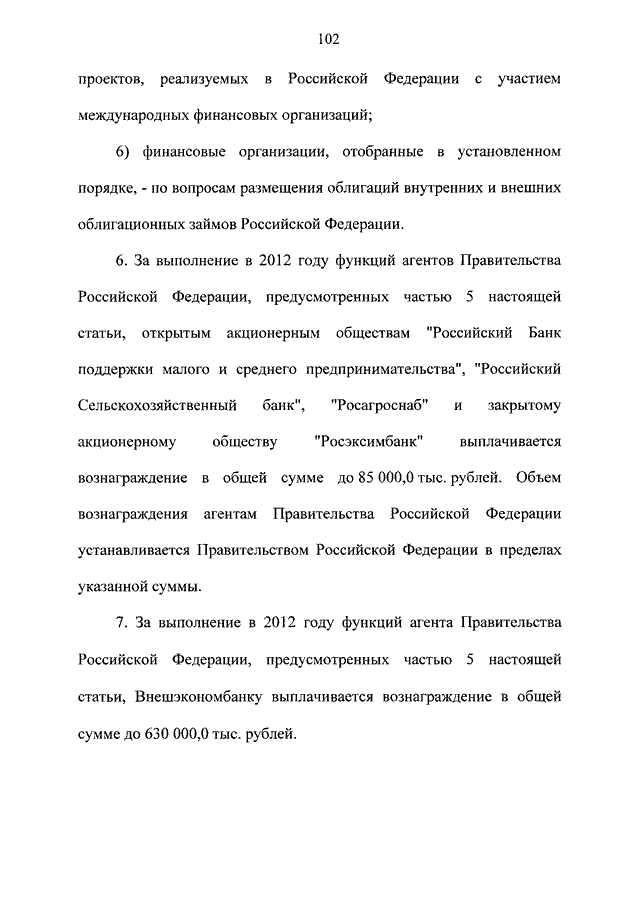 102

проектов, реализуемых в Российской Федерации с участием международных финансовых организаций;

6) финансовые организации, отобранные в установленном порядке, - по вопросам размещения облигаций внутренних и внешних облигационных займов Российской Федерации.

6. За выполнение в 2012 году функций агентов Правительства Российской Федерации, предусмотренных частью 5 настоящей статьи, открытым акционерным обществам "Российский Банк поддержки малого и среднего предпринимательства", "Российский Сельскохозяйственный банк", "Росагроснаб" и закрытому акционерному обществу "Росэксимбанк" выплачивается вознаграждение в общей сумме до 85 000,0 тыс. рублей. Объем вознаграждения агентам Правительства Российской Федерации устанавливается Правительством Российской Федерации в пределах указанной суммы.

7. За выполнение в 2012 году функций агента Правительства Российской Федерации, предусмотренных частью 5 настоящей статьи, Внешэкономбанку выплачивается вознаграждение в общей сумме до 630 000,0 тыс. рублей.